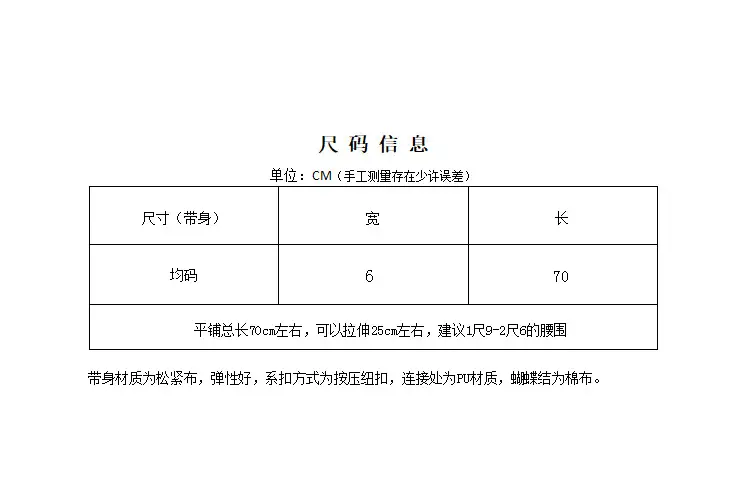 尺码信息

单位：CM（手工测量存在少许误差）

| 尺寸（带身） | 宽 | 长 |
|---|---|---|
| 均码 | 6 | 70 |
| 平铺总长70cm左右，可以拉伸25cm左右，建议1尺9-2尺6的腰围 | | |

带身材质为松紧布，弹性好，系扣方式为按压纽扣，连接处为PU材质，蝴蝶结为棉布。